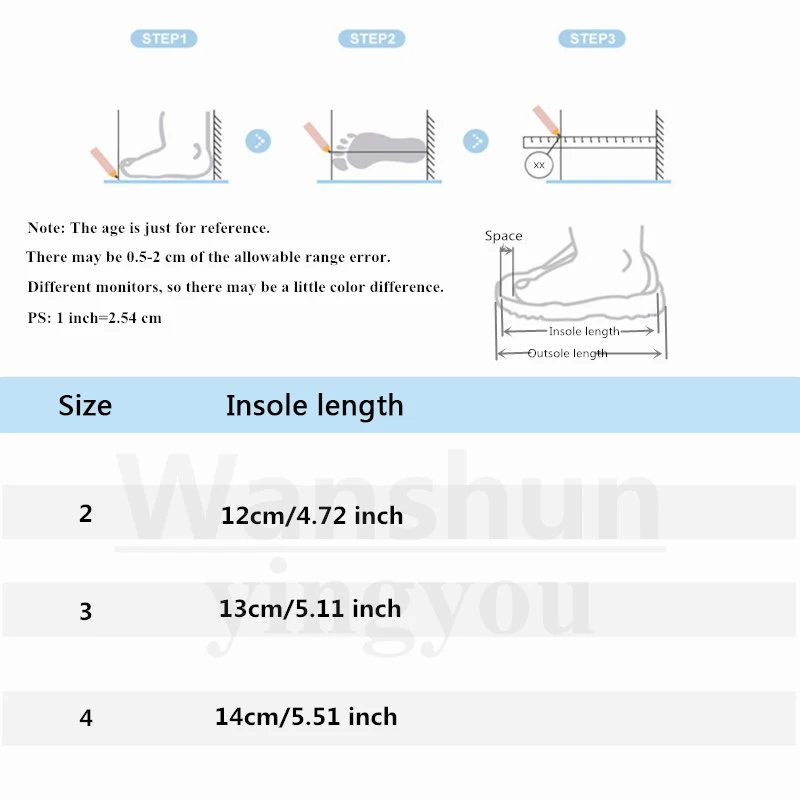 STEP1 STEP2 STEP3

XX

Note: The age is just for reference.
There may be 0.5-2 cm of the allowable range error.
Different monitors, so there may be a little color difference.
PS: 1 inch=2.54 cm

Space
Insole length
Outsole length

| Size | Insole length |
|---|---|
| 2 | 12cm/4.72 inch |
| 3 | 13cm/5.11 inch |
| 4 | 14cm/5.51 inch |

Wanshun
yingyou